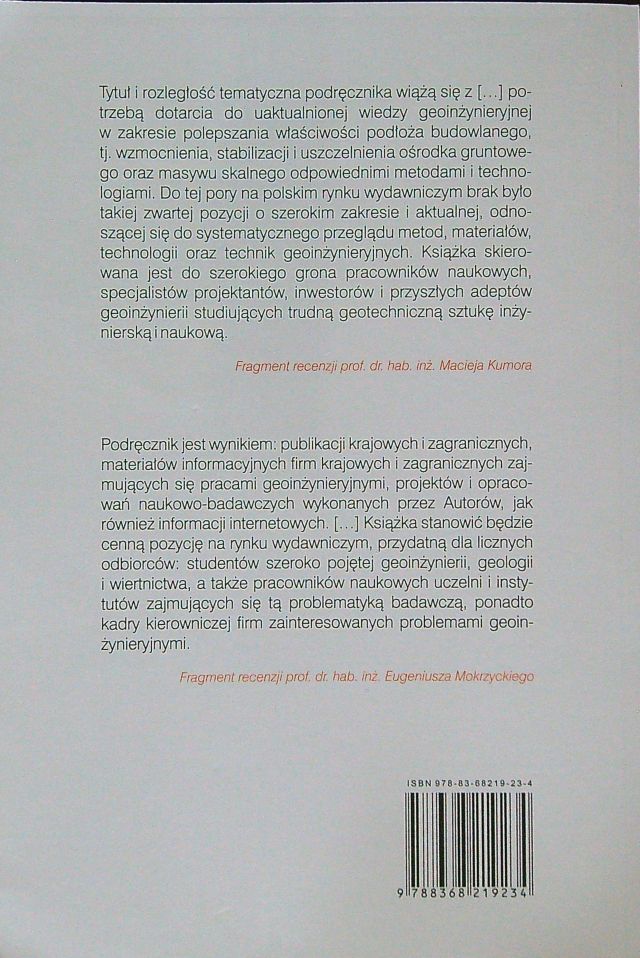 Tytuł i rozległość tematyczna podręcznika wiążą się z [...] potrzebą dotarcia do uaktualnionej wiedzy geoinżynieryjnej w zakresie polepszania właściwości podłoża budowlanego, tj. wzmocnienia, stabilizacji i uszczelnienia ośrodka gruntowego oraz masywu skalnego odpowiednimi metodami i technologiami. Do tej pory na polskim rynku wydawniczym brak było takiej zwartej pozycji o szerokim zakresie i aktualnej, odnoszącej się do systematycznego przeglądu metod, materiałów, technologii oraz technik geoinżynieryjnych. Książka skierowana jest do szerokiego grona pracowników naukowych, specjalistów projektantów, inwestorów i przyszłych adeptów geoinżynierii studiujących trudną geotechniczną sztukę inżynierską i naukową.

Fragment recenzji prof. dr. hab. inż. Macieja Kumora

Podręcznik jest wynikiem: publikacji krajowych i zagranicznych, materiałów informacyjnych firm krajowych i zagranicznych zajmujących się pracami geoinżynieryjnymi, projektów i opracowań naukowo-badawczych wykonanych przez Autorów, jak również informacji internetowych. [...] Książka stanowić będzie cenną pozycję na rynku wydawniczym, przydatną dla licznych odbiorców: studentów szeroko pojętej geoinżynierii, geologii i wiertnictwa, a także pracowników naukowych uczelni i instytutów zajmujących się tą problematyką badawczą, ponadto kadry kierowniczej firm zainteresowanych problemami geoinżynieryjnymi.

Fragment recenzji prof. dr. hab. inż. Eugeniusza Mokrzyckiego

ISBN 978-83-68219-23-4

9 788368 219234